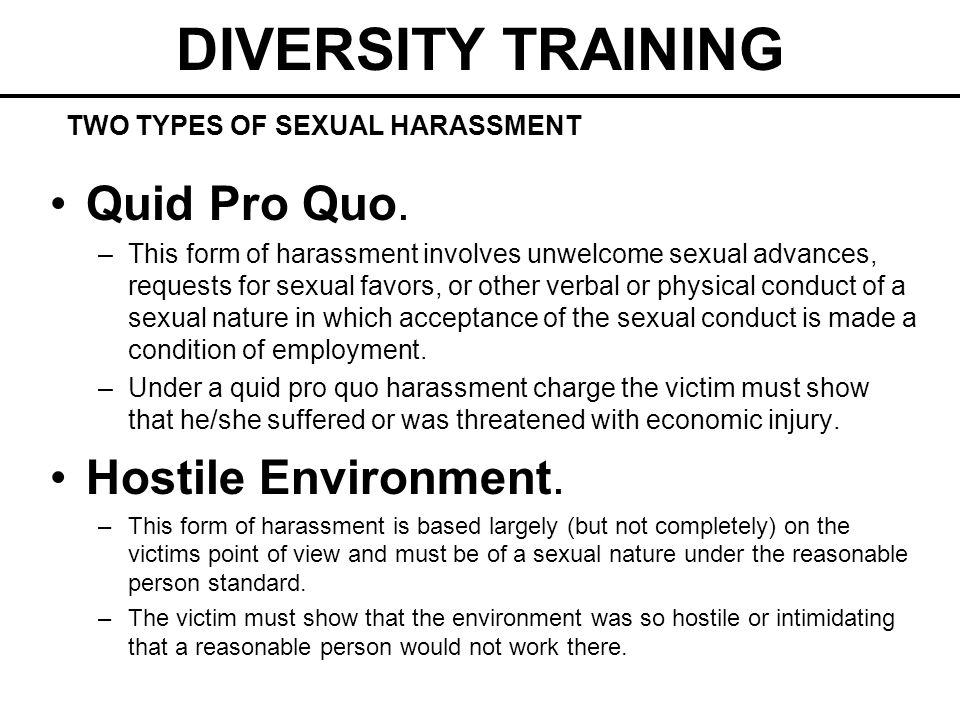 DIVERSITY TRAINING

TWO TYPES OF SEXUAL HARASSMENT

• Quid Pro Quo.

– This form of harassment involves unwelcome sexual advances, requests for sexual favors, or other verbal or physical conduct of a sexual nature in which acceptance of the sexual conduct is made a condition of employment.

– Under a quid pro quo harassment charge the victim must show that he/she suffered or was threatened with economic injury.

• Hostile Environment.

– This form of harassment is based largely (but not completely) on the victims point of view and must be of a sexual nature under the reasonable person standard.

– The victim must show that the environment was so hostile or intimidating that a reasonable person would not work there.